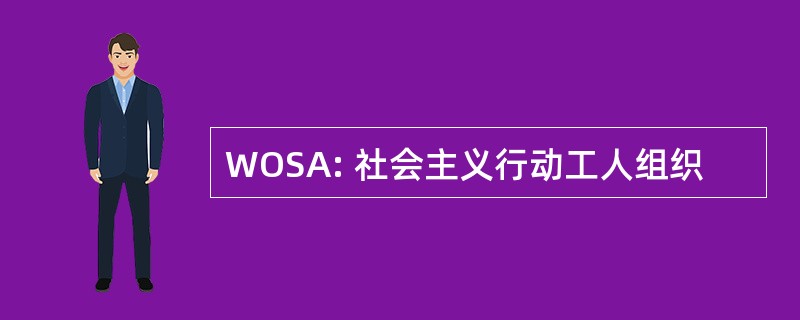 WOSA: 社会主义行动工人组织